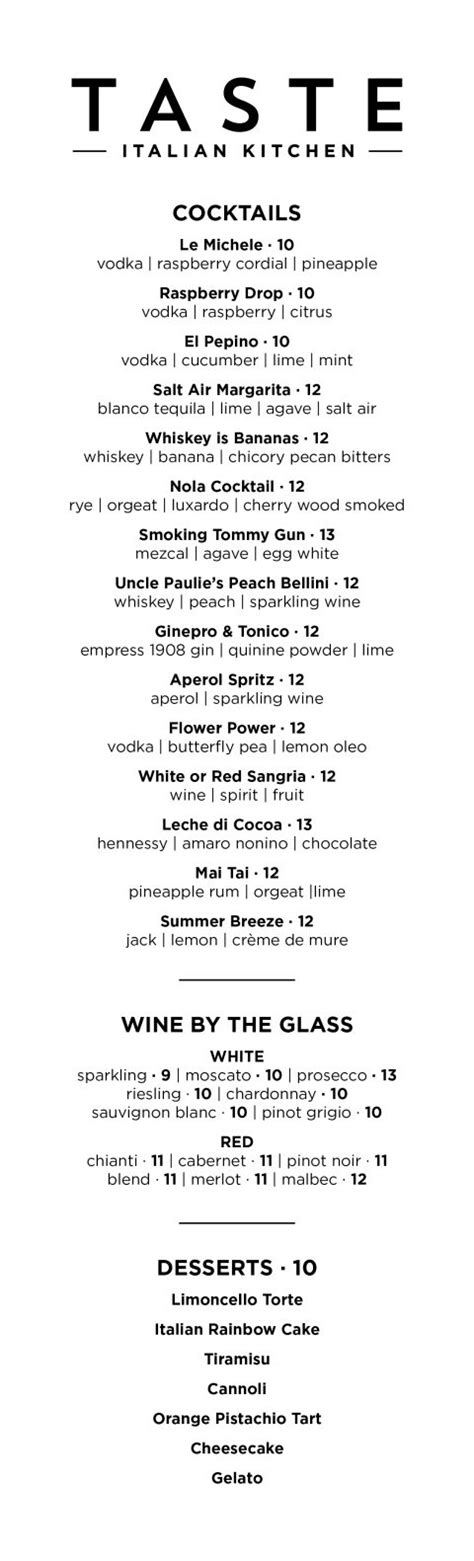 TASTE
ITALIAN KITCHEN

COCKTAILS

Le Michele · 10
vodka | raspberry cordial | pineapple

Raspberry Drop · 10
vodka | raspberry | citrus

El Pepino · 10
vodka | cucumber | lime | mint

Salt Air Margarita · 12
blanco tequila | lime | agave | salt air

Whiskey is Bananas · 12
whiskey | banana | chicory pecan bitters

Nola Cocktail · 12
rye | orgeat | luxardo | cherry wood smoked

Smoking Tommy Gun · 13
mezcal | agave | egg white

Uncle Paulie's Peach Bellini · 12
whiskey | peach | sparkling wine

Ginepro & Tonico · 12
empress 1908 gin | quinine powder | lime

Aperol Spritz · 12
aperol | sparkling wine

Flower Power · 12
vodka | butterfly pea | lemon oleo

White or Red Sangria · 12
wine | spirit | fruit

Leche di Cocoa · 13
hennessy | amaro nonino | chocolate

Mai Tai · 12
pineapple rum | orgeat |lime

Summer Breeze · 12
jack | lemon | crème de mure

WINE BY THE GLASS

WHITE
sparkling · 9 | moscato · 10 | prosecco · 13
riesling · 10 | chardonnay · 10
sauvignon blanc · 10 | pinot grigio · 10

RED
chianti · 11 | cabernet · 11 | pinot noir · 11
blend · 11 | merlot · 11 | malbec · 12

DESSERTS · 10

Limoncello Torte

Italian Rainbow Cake

Tiramisu

Cannoli

Orange Pistachio Tart

Cheesecake

Gelato